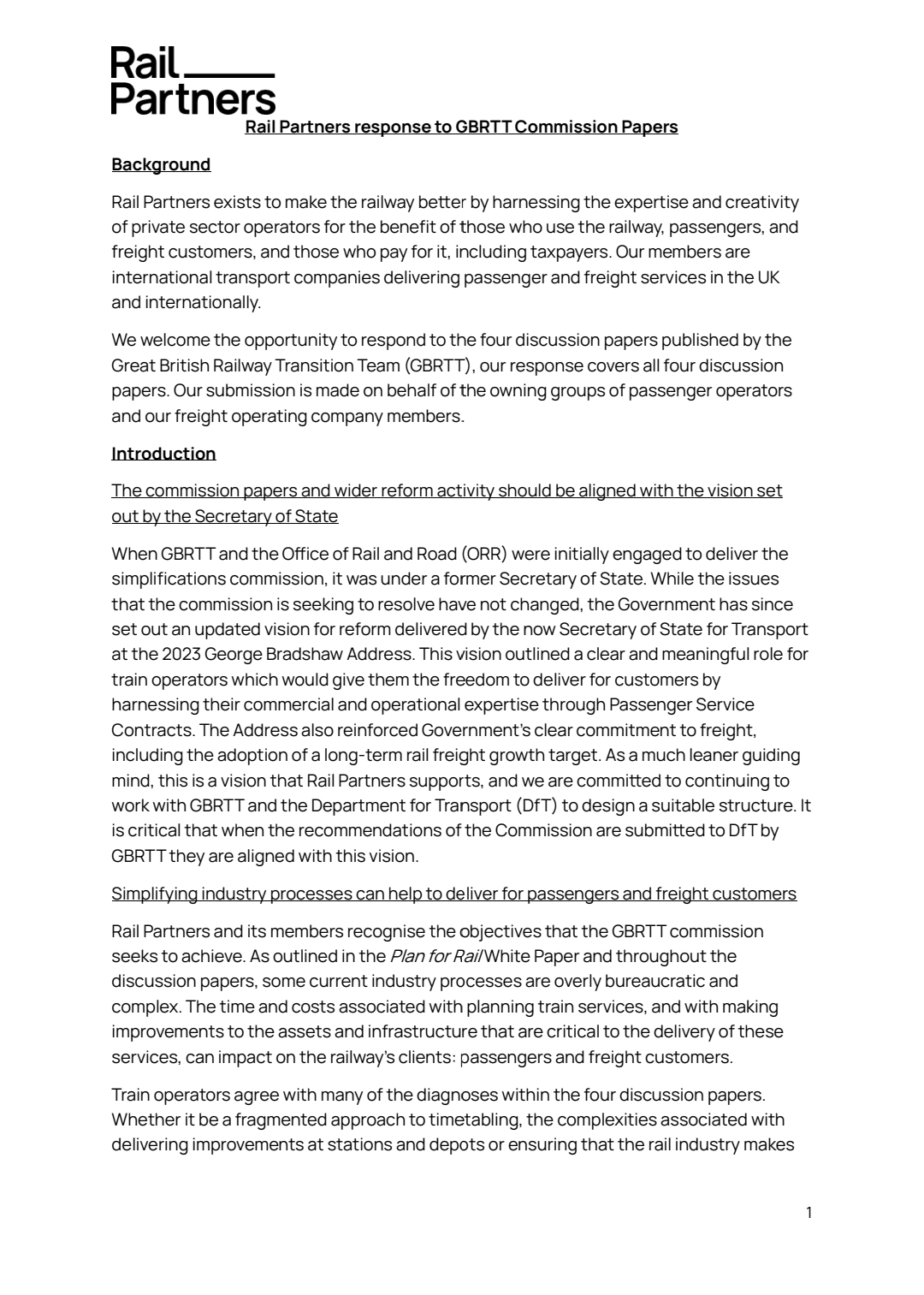 Rail
Partners

Rail Partners response to GBRTT Commission Papers

Background

Rail Partners exists to make the railway better by harnessing the expertise and creativity of private sector operators for the benefit of those who use the railway, passengers, and freight customers, and those who pay for it, including taxpayers. Our members are international transport companies delivering passenger and freight services in the UK and internationally.

We welcome the opportunity to respond to the four discussion papers published by the Great British Railway Transition Team (GBRTT), our response covers all four discussion papers. Our submission is made on behalf of the owning groups of passenger operators and our freight operating company members.

Introduction

The commission papers and wider reform activity should be aligned with the vision set out by the Secretary of State

When GBRTT and the Office of Rail and Road (ORR) were initially engaged to deliver the simplifications commission, it was under a former Secretary of State. While the issues that the commission is seeking to resolve have not changed, the Government has since set out an updated vision for reform delivered by the now Secretary of State for Transport at the 2023 George Bradshaw Address. This vision outlined a clear and meaningful role for train operators which would give them the freedom to deliver for customers by harnessing their commercial and operational expertise through Passenger Service Contracts. The Address also reinforced Government's clear commitment to freight, including the adoption of a long-term rail freight growth target. As a much leaner guiding mind, this is a vision that Rail Partners supports, and we are committed to continuing to work with GBRTT and the Department for Transport (DfT) to design a suitable structure. It is critical that when the recommendations of the Commission are submitted to DfT by GBRTT they are aligned with this vision.

Simplifying industry processes can help to deliver for passengers and freight customers

Rail Partners and its members recognise the objectives that the GBRTT commission seeks to achieve. As outlined in the Plan for Rail White Paper and throughout the discussion papers, some current industry processes are overly bureaucratic and complex. The time and costs associated with planning train services, and with making improvements to the assets and infrastructure that are critical to the delivery of these services, can impact on the railway's clients: passengers and freight customers.

Train operators agree with many of the diagnoses within the four discussion papers. Whether it be a fragmented approach to timetabling, the complexities associated with delivering improvements at stations and depots or ensuring that the rail industry makes

1